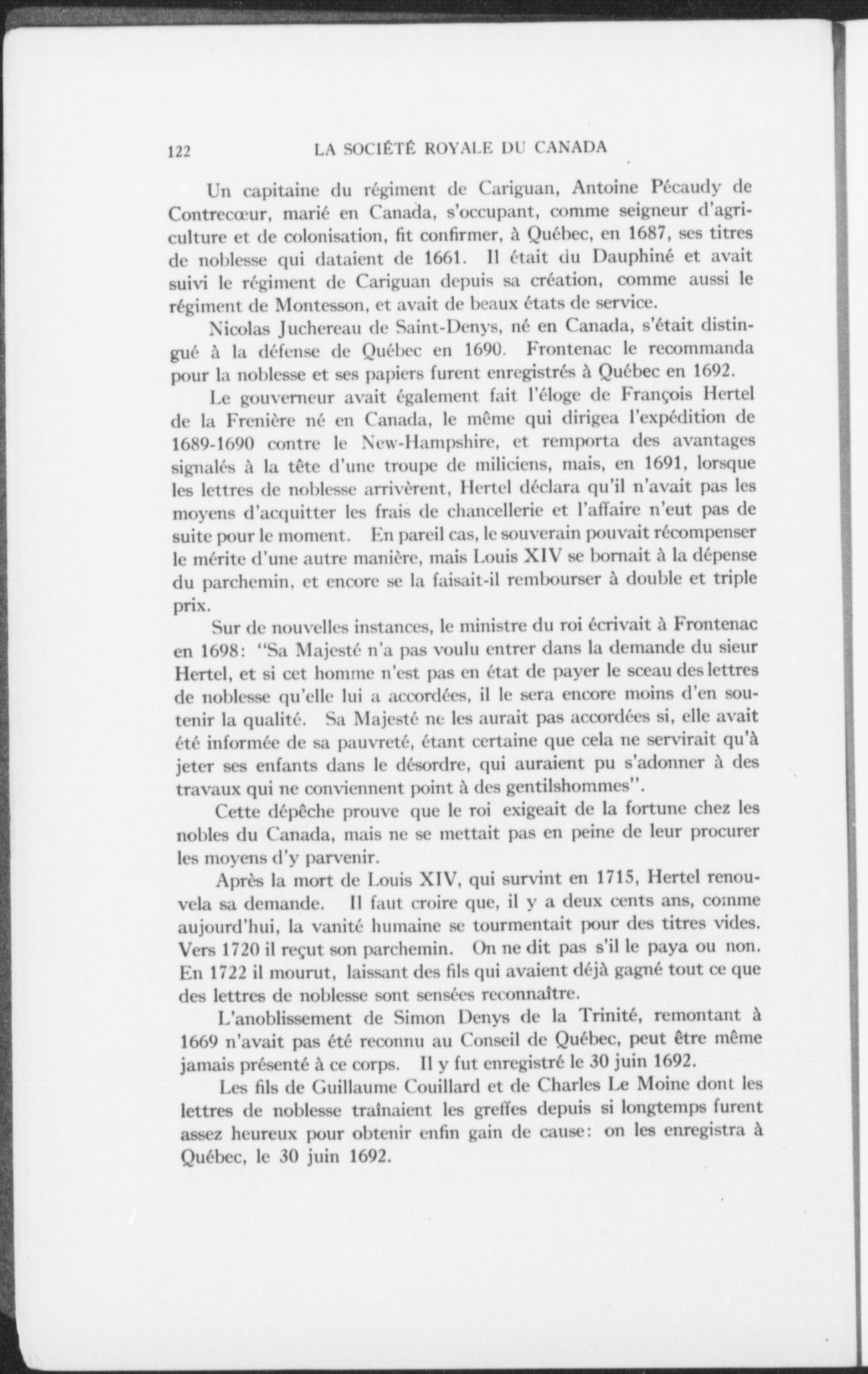 122 LA SOCIÉTÉ ROYALE DU CANADA

Un capitaine du régiment de Cariguan, Antoine Pécaudy de Contrecœur, marié en Canada, s'occupant, comme seigneur d'agriculture et de colonisation, fit confirmer, à Québec, en 1687, ses titres de noblesse qui dataient de 1661. Il était du Dauphiné et avait suivi le régiment de Cariguan depuis sa création, comme aussi le régiment de Montesson, et avait de beaux états de service.

Nicolas Juchereau de Saint-Denys, né en Canada, s'était distingué à la défense de Québec en 1690. Frontenac le recommanda pour la noblesse et ses papiers furent enregistrés à Québec en 1692.

Le gouverneur avait également fait l'éloge de François Hertel de la Frenière né en Canada, le même qui dirigea l'expédition de 1689-1690 contre le New-Hampshire, et remporta des avantages signalés à la tête d'une troupe de miliciens, mais, en 1691, lorsque les lettres de noblesse arrivèrent, Hertel déclara qu'il n'avait pas les moyens d'acquitter les frais de chancellerie et l'affaire n'eut pas de suite pour le moment. En pareil cas, le souverain pouvait récompenser le mérite d'une autre manière, mais Louis XIV se bornait à la dépense du parchemin, et encore se la faisait-il rembourser à double et triple prix.

Sur de nouvelles instances, le ministre du roi écrivait à Frontenac en 1698: "Sa Majesté n'a pas voulu entrer dans la demande du sieur Hertel, et si cet homme n'est pas en état de payer le sceau des lettres de noblesse qu'elle lui a accordées, il le sera encore moins d'en soutenir la qualité. Sa Majesté ne les aurait pas accordées si, elle avait été informée de sa pauvreté, étant certaine que cela ne servirait qu'à jeter ses enfants dans le désordre, qui auraient pu s'adonner à des travaux qui ne conviennent point à des gentilshommes".

Cette dépêche prouve que le roi exigeait de la fortune chez les nobles du Canada, mais ne se mettait pas en peine de leur procurer les moyens d'y parvenir.

Après la mort de Louis XIV, qui survint en 1715, Hertel renouvela sa demande. Il faut croire que, il y a deux cents ans, comme aujourd'hui, la vanité humaine se tourmentait pour des titres vides. Vers 1720 il reçut son parchemin. On ne dit pas s'il le paya ou non. En 1722 il mourut, laissant des fils qui avaient déjà gagné tout ce que des lettres de noblesse sont sensées reconnaître.

L'anoblissement de Simon Denys de la Trinité, remontant à 1669 n'avait pas été reconnu au Conseil de Québec, peut être même jamais présenté à ce corps. Il y fut enregistré le 30 juin 1692.

Les fils de Guillaume Couillard et de Charles Le Moine dont les lettres de noblesse traînaient les greffes depuis si longtemps furent assez heureux pour obtenir enfin gain de cause: on les enregistra à Québec, le 30 juin 1692.